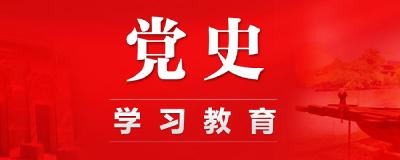 党史

学习教育